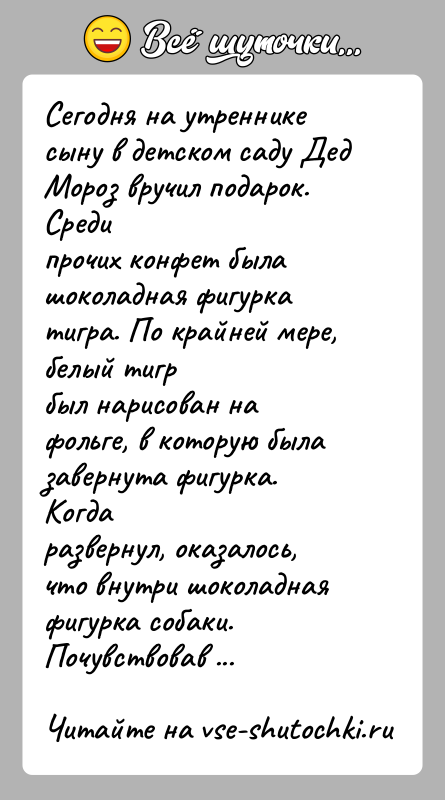 Всё шуточки...

Сегодня на утреннике сыну в детском саду Дед Мороз вручил подарок. Среди прочих конфет была шоколадная фигурка тигра. По крайней мере, белый тигр был нарисован на фольге, в которую была завернута фигурка. Когда развернул, оказалось, что внутри шоколадная фигурка собаки. Почувствовав ...

Читайте на vse-shutochki.ru